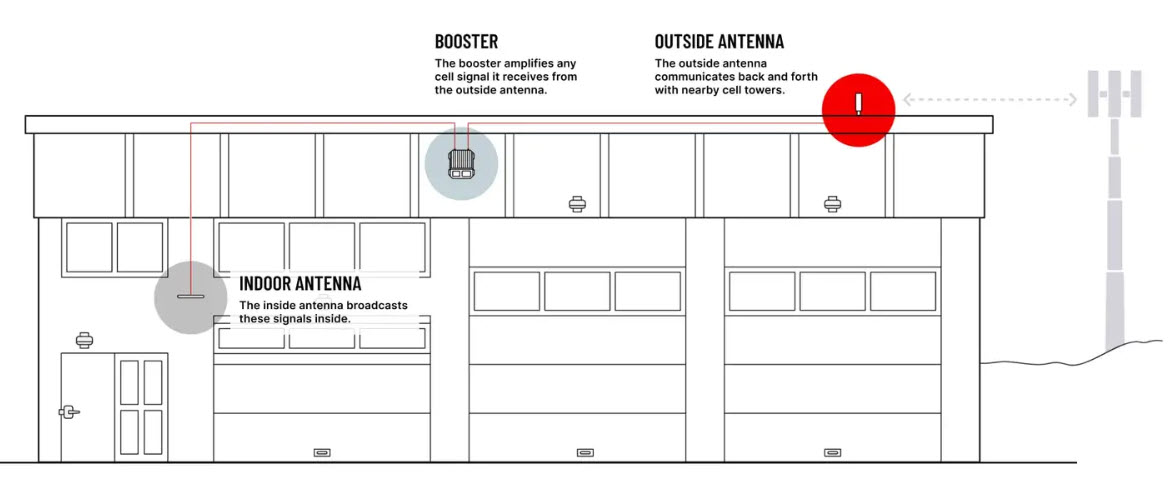 BOOSTER
The booster amplifies any cell signal it receives from the outside antenna.

OUTSIDE ANTENNA
The outside antenna communicates back and forth with nearby cell towers.

INDOOR ANTENNA
The inside antenna broadcasts these signals inside.